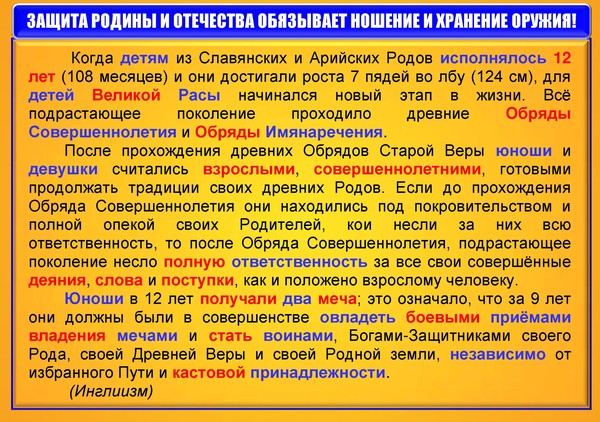 ЗАЩИТА РОДИНЫ И ОТЕЧЕСТВА ОБЯЗЫВАЕТ НОШЕНИЕ И ХРАНЕНИЕ ОРУЖИЯ!

Когда детям из Славянских и Арийских Родов исполнялось 12 лет (108 месяцев) и они достигали роста 7 пядей во лбу (124 см), для детей Великой Расы начинался новый этап в жизни. Всё подрастающее поколение проходило древние Обряды Совершеннолетия и Обряды Имянаречения.

После прохождения древних Обрядов Старой Веры юноши и девушки считались взрослыми, совершеннолетними, готовыми продолжать традиции своих древних Родов. Если до прохождения Обряда Совершеннолетия они находились под покровительством и полной опекой своих Родителей, кои несли за них всю ответственность, то после Обряда Совершеннолетия, подрастающее поколение несло полную ответственность за все свои совершённые деяния, слова и поступки, как и положено взрослому человеку.

Юноши в 12 лет получали два меча; это означало, что за 9 лет они должны были в совершенстве овладеть боевыми приёмами владения мечами и стать воинами, Богами-Защитниками своего Рода, своей Древней Веры и своей Родной земли, независимо от избранного Пути и кастовой принадлежности.

(Инглиизм)